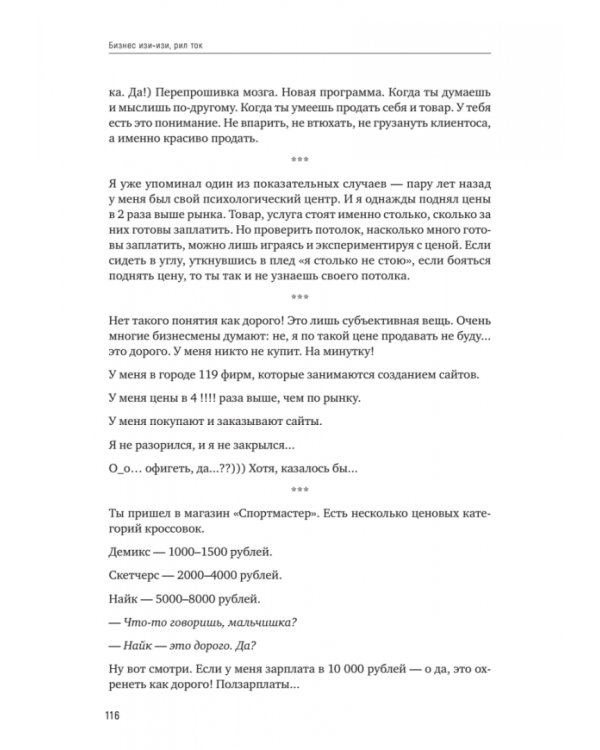 Бизнес изи-изи, рил ток

ка. Да!) Перепрошивка мозга. Новая программа. Когда ты думаешь и мыслишь по-другому. Когда ты умеешь продать себя и товар. У тебя есть это понимание. Не впарить, не втюхать, не грузануть клиентоса, а именно красиво продать.

***

Я уже упоминал один из показательных случаев — пару лет назад у меня был свой психологический центр. И я однажды поднял цены в 2 раза выше рынка. Товар, услуга стоят именно столько, сколько за них готовы заплатить. Но проверить потолок, насколько много готовы заплатить, можно лишь играясь и экспериментируя с ценой. Если сидеть в углу, уткнувшись в плед «я столько не стою», если бояться поднять цену, то ты так и не узнаешь своего потолка.

***

Нет такого понятия как дорого! Это лишь субъективная вещь. Очень многие бизнесмены думают: не, я по такой цене продавать не буду… это дорого. У меня никто не купит. На минутку!

У меня в городе 119 фирм, которые занимаются созданием сайтов.

У меня цены в 4 !!!! раза выше, чем по рынку.

У меня покупают и заказывают сайты.

Я не разорился, и я не закрылся…

О_о… офигеть, да…??))) Хотя, казалось бы…

***

Ты пришел в магазин «Спортмастер». Есть несколько ценовых категорий кроссовок.

Демикс — 1000–1500 рублей.

Скетчерс — 2000–4000 рублей.

Найк — 5000–8000 рублей.

— Что-то говоришь, мальчишка?

— Найк — это дорого. Да?

Ну вот смотри. Если у меня зарплата в 10 000 рублей — о да, это охренеть как дорого! Ползарплаты…

116